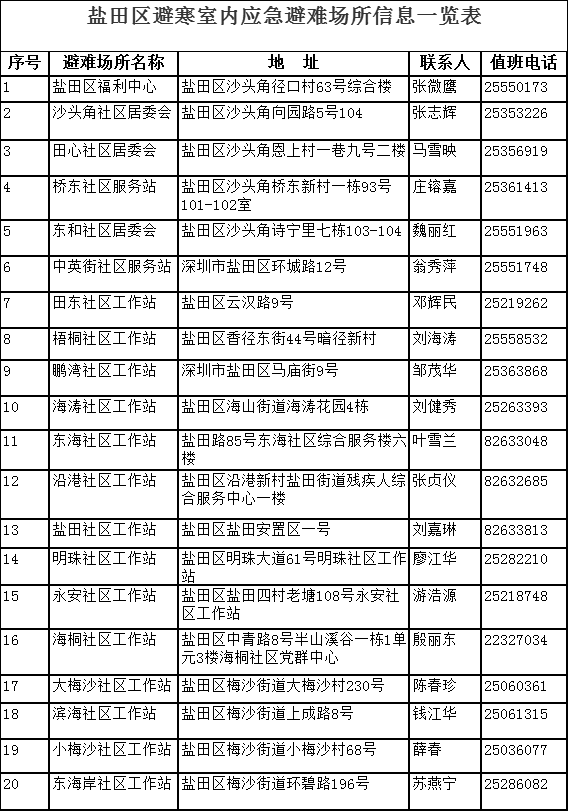 盐田区避寒室内应急避难场所信息一览表

| 序号 | 避难场所名称 | 地　址 | 联系人 | 值班电话 |
|---|---|---|---|---|
| 1 | 盐田区福利中心 | 盐田区沙头角径口村63号综合楼 | 张微鹰 | 25550173 |
| 2 | 沙头角社区居委会 | 盐田区沙头角向园路5号104 | 张志辉 | 25353226 |
| 3 | 田心社区居委会 | 盐田区沙头角恩上村一巷九号二楼 | 马雪映 | 25356919 |
| 4 | 桥东社区服务站 | 盐田区沙头角桥东新村一栋93号101-102室 | 庄镕嘉 | 25361413 |
| 5 | 东和社区居委会 | 盐田区沙头角诗宁里七栋103-104 | 魏丽红 | 25551963 |
| 6 | 中英街社区服务站 | 深圳市盐田区环城路12号 | 翁秀萍 | 25551748 |
| 7 | 田东社区工作站 | 盐田区云汉路9号 | 邓辉民 | 25219262 |
| 8 | 梧桐社区工作站 | 盐田区香径东街44号暗径新村 | 刘海涛 | 25558532 |
| 9 | 鹏湾社区工作站 | 深圳市盐田区马庙街9号 | 邹茂华 | 25363868 |
| 10 | 海涛社区工作站 | 盐田区海山街道海涛花园4栋 | 刘健秀 | 25263393 |
| 11 | 东海社区工作站 | 盐田路85号东海社区综合服务楼六楼 | 叶雪兰 | 82633048 |
| 12 | 沿港社区工作站 | 盐田区沿港新村盐田街道残疾人综合服务中心一楼 | 张贞仪 | 82632685 |
| 13 | 盐田社区工作站 | 盐田区盐田安置区一号 | 刘嘉琳 | 82633813 |
| 14 | 明珠社区工作站 | 盐田区明珠大道61号明珠社区工作站 | 廖江华 | 25282210 |
| 15 | 永安社区工作站 | 盐田区盐田四村老塘108号永安社区工作站 | 游浩源 | 25218748 |
| 16 | 海桐社区工作站 | 盐田区中青路8号半山溪谷一栋1单元3楼海桐社区党群中心 | 殷丽东 | 22327034 |
| 17 | 大梅沙社区工作站 | 盐田区梅沙街道大梅沙村230号 | 陈春珍 | 25060361 |
| 18 | 滨海社区工作站 | 盐田区梅沙街道上成路8号 | 钱江华 | 25061315 |
| 19 | 小梅沙社区工作站 | 盐田区梅沙街道小梅沙村68号 | 薛春 | 25036077 |
| 20 | 东海岸社区工作站 | 盐田区梅沙街道环碧路196号 | 苏燕宁 | 25286082 |